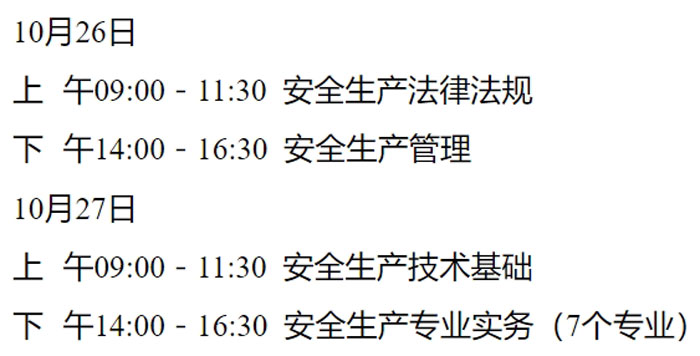 10月26日

上 午09:00 - 11:30 安全生产法律法规

下 午14:00 - 16:30 安全生产管理

10月27日

上 午09:00 - 11:30 安全生产技术基础

下 午14:00 - 16:30 安全生产专业实务（7个专业）